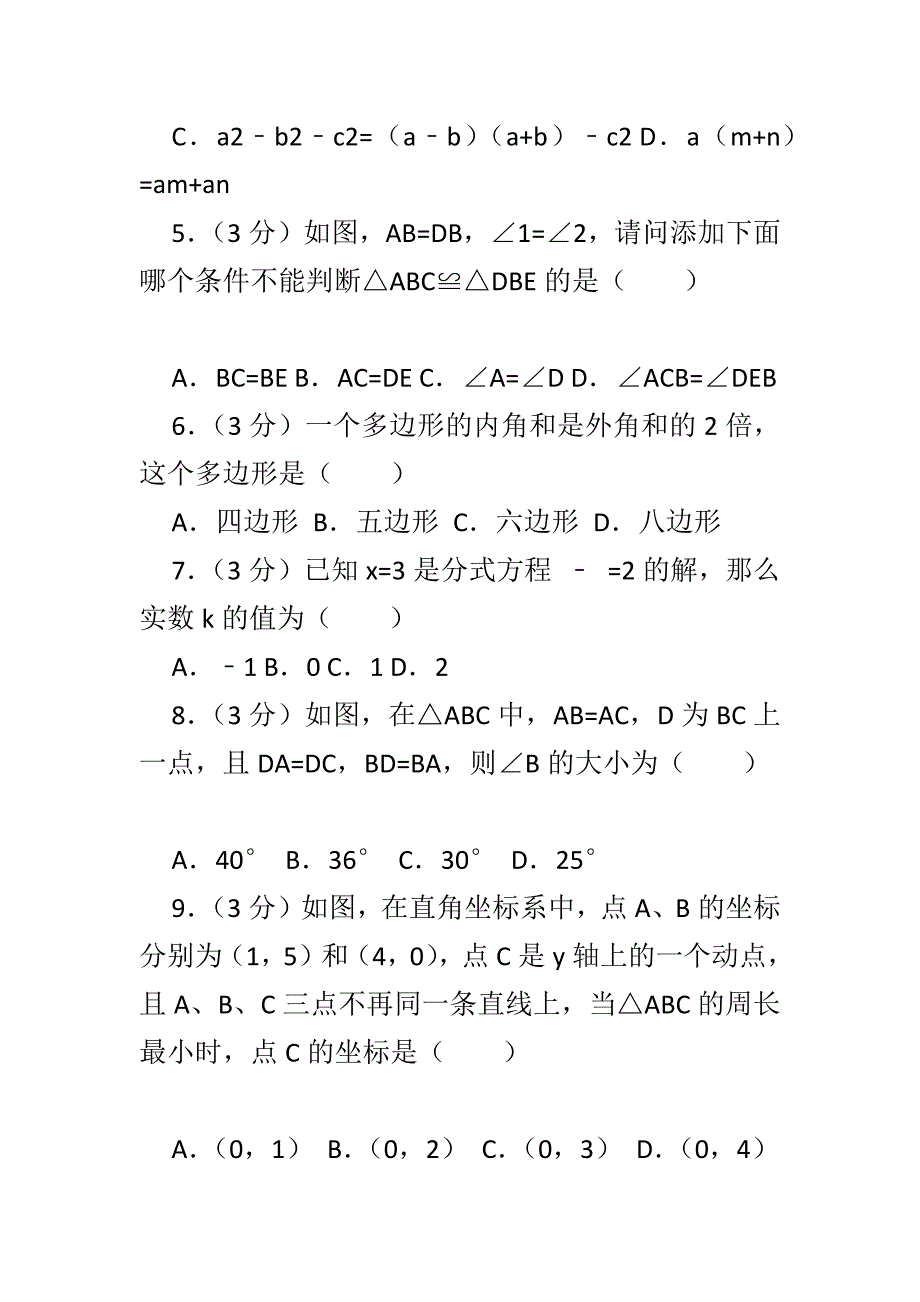 C．a2﹣b2﹣c2=（a﹣b）（a+b）﹣c2 D．a（m+n）=am+an

5.（3 分）如图，AB=DB，∠1=∠2，请问添加下面哪个条件不能判断△ABC≌△DBE 的是（　　）

A．BC=BE B．AC=DE C．∠A=∠D D．∠ACB=∠DEB

6.（3 分）一个多边形的内角和是外角和的 2 倍，这个多边形是（　　）

A．四边形 B．五边形 C．六边形 D．八边形

7.（3 分）已知 x=3 是分式方程 ﹣ =2 的解，那么实数 k 的值为（　　）

A．﹣1 B．0 C．1 D．2

8.（3 分）如图，在△ABC 中，AB=AC，D 为 BC 上一点，且 DA=DC，BD=BA，则∠B 的大小为（　　）

A．40° B．36° C．30° D．25°

9.（3 分）如图，在直角坐标系中，点 A、B 的坐标分别为（1，5）和（4，0），点 C 是 y 轴上的一个动点，且 A、B、C 三点不再同一条直线上，当△ABC 的周长最小时，点 C 的坐标是（　　）

A.（0，1） B.（0，2） C.（0，3） D.（0，4）